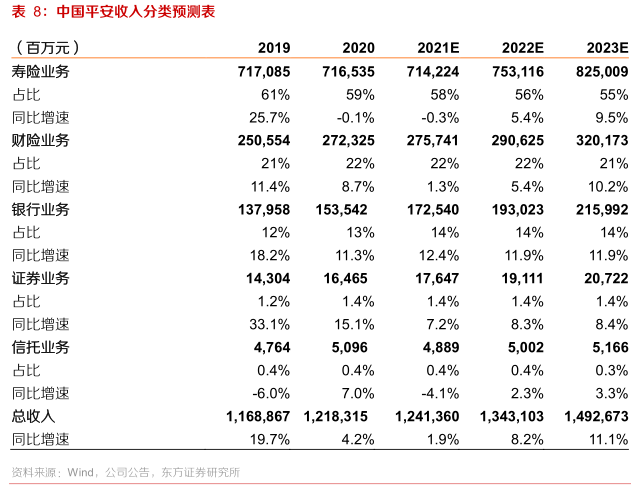 表 8：中国平安收入分类预测表

| （百万元） | 2019 | 2020 | 2021E | 2022E | 2023E |
|---|---|---|---|---|---|
| 寿险业务 | 717,085 | 716,535 | 714,224 | 753,116 | 825,009 |
| 占比 | 61% | 59% | 58% | 56% | 55% |
| 同比增速 | 25.7% | -0.1% | -0.3% | 5.4% | 9.5% |
| 财险业务 | 250,554 | 272,325 | 275,741 | 290,625 | 320,173 |
| 占比 | 21% | 22% | 22% | 22% | 21% |
| 同比增速 | 11.4% | 8.7% | 1.3% | 5.4% | 10.2% |
| 银行业务 | 137,958 | 153,542 | 172,540 | 193,023 | 215,992 |
| 占比 | 12% | 13% | 14% | 14% | 14% |
| 同比增速 | 18.2% | 11.3% | 12.4% | 11.9% | 11.9% |
| 证券业务 | 14,304 | 16,465 | 17,647 | 19,111 | 20,722 |
| 占比 | 1.2% | 1.4% | 1.4% | 1.4% | 1.4% |
| 同比增速 | 33.1% | 15.1% | 7.2% | 8.3% | 8.4% |
| 信托业务 | 4,764 | 5,096 | 4,889 | 5,002 | 5,166 |
| 占比 | 0.4% | 0.4% | 0.4% | 0.4% | 0.3% |
| 同比增速 | -6.0% | 7.0% | -4.1% | 2.3% | 3.3% |
| 总收入 | 1,168,867 | 1,218,315 | 1,241,360 | 1,343,103 | 1,492,673 |
| 同比增速 | 19.7% | 4.2% | 1.9% | 8.2% | 11.1% |

资料来源：Wind，公司公告，东方证券研究所